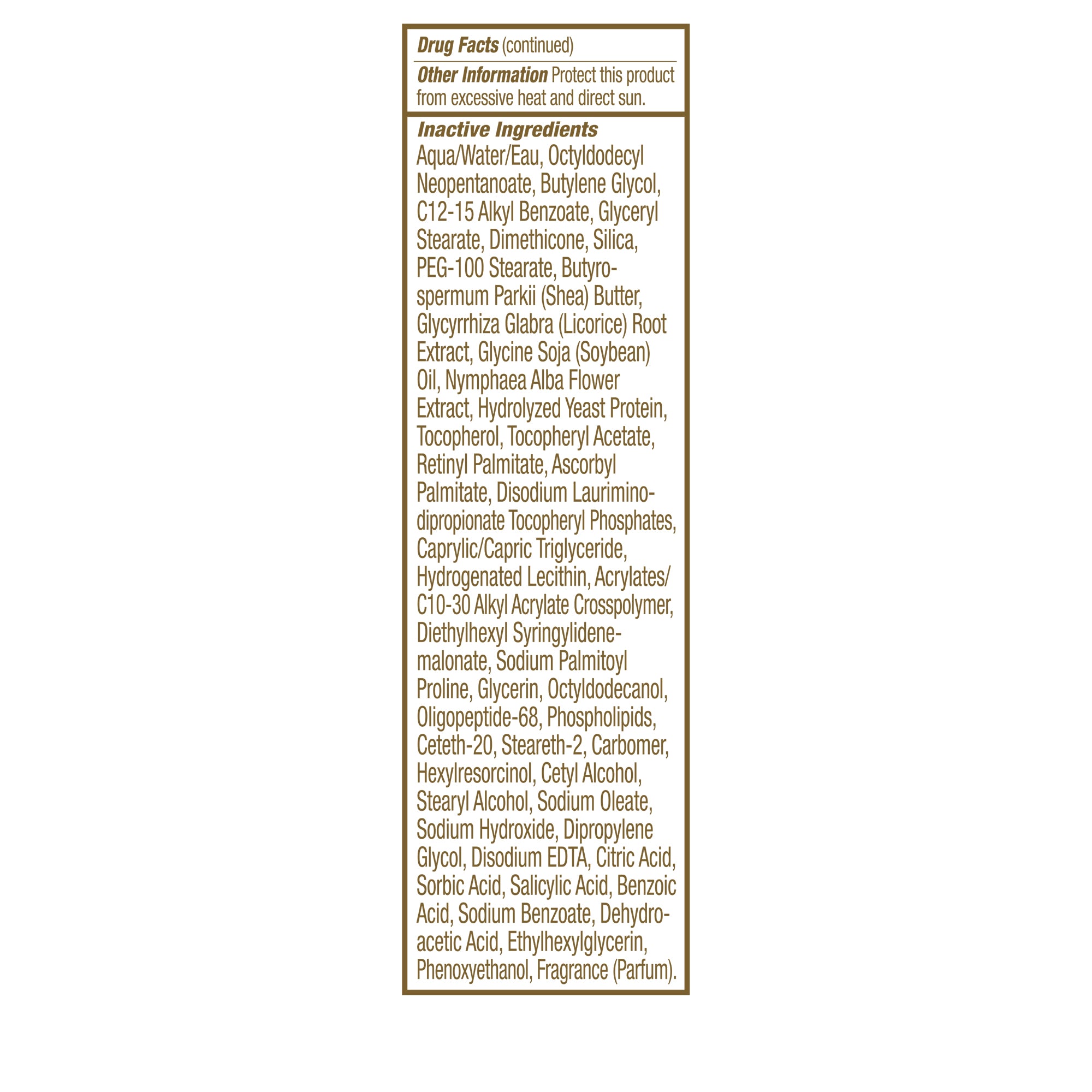 Drug Facts (continued)

Other Information Protect this product from excessive heat and direct sun.

Inactive Ingredients

Aqua/Water/Eau, Octyldodecyl Neopentanoate, Butylene Glycol, C12-15 Alkyl Benzoate, Glyceryl Stearate, Dimethicone, Silica, PEG-100 Stearate, Butyrospermum Parkii (Shea) Butter, Glycyrrhiza Glabra (Licorice) Root Extract, Glycine Soja (Soybean) Oil, Nymphaea Alba Flower Extract, Hydrolyzed Yeast Protein, Tocopherol, Tocopheryl Acetate, Retinyl Palmitate, Ascorbyl Palmitate, Disodium Lauriminodipropionate Tocopheryl Phosphates, Caprylic/Capric Triglyceride, Hydrogenated Lecithin, Acrylates/C10-30 Alkyl Acrylate Crosspolymer, Diethylhexyl Syringylidenemalonate, Sodium Palmitoyl Proline, Glycerin, Octyldodecanol, Oligopeptide-68, Phospholipids, Ceteth-20, Steareth-2, Carbomer, Hexylresorcinol, Cetyl Alcohol, Stearyl Alcohol, Sodium Oleate, Sodium Hydroxide, Dipropylene Glycol, Disodium EDTA, Citric Acid, Sorbic Acid, Salicylic Acid, Benzoic Acid, Sodium Benzoate, Dehydroacetic Acid, Ethylhexylglycerin, Phenoxyethanol, Fragrance (Parfum).